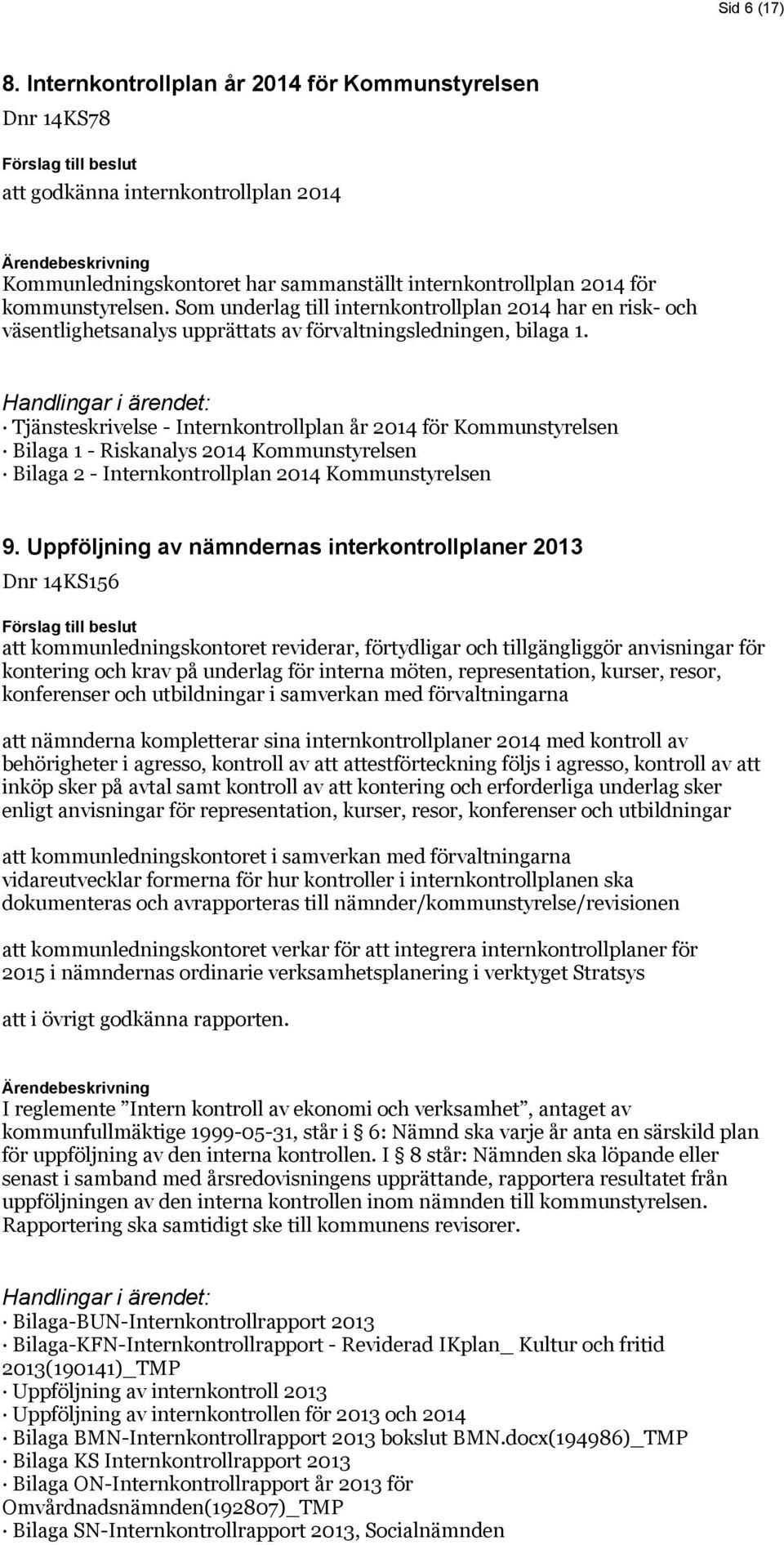 Sid 6 (17)

8. Internkontrollplan år 2014 för Kommunstyrelsen

Dnr 14KS78

Förslag till beslut

att godkänna internkontrollplan 2014

Ärendebeskrivning

Kommunledningskontoret har sammanställt internkontrollplan 2014 för kommunstyrelsen. Som underlag till internkontrollplan 2014 har en risk- och väsentlighetsanalys upprättats av förvaltningsledningen, bilaga 1.

Handlingar i ärendet:

· Tjänsteskrivelse - Internkontrollplan år 2014 för Kommunstyrelsen
· Bilaga 1 - Riskanalys 2014 Kommunstyrelsen
· Bilaga 2 - Internkontrollplan 2014 Kommunstyrelsen

9. Uppföljning av nämndernas interkontrollplaner 2013

Dnr 14KS156

Förslag till beslut

att kommunledningskontoret reviderar, förtydligar och tillgängliggör anvisningar för kontering och krav på underlag för interna möten, representation, kurser, resor, konferenser och utbildningar i samverkan med förvaltningarna

att nämnderna kompletterar sina internkontrollplaner 2014 med kontroll av behörigheter i agresso, kontroll av att attestförteckning följs i agresso, kontroll av att inköp sker på avtal samt kontroll av att kontering och erforderliga underlag sker enligt anvisningar för representation, kurser, resor, konferenser och utbildningar

att kommunledningskontoret i samverkan med förvaltningarna vidareutvecklar formerna för hur kontroller i internkontrollplanen ska dokumenteras och avrapporteras till nämnder/kommunstyrelse/revisionen

att kommunledningskontoret verkar för att integrera internkontrollplaner för 2015 i nämndernas ordinarie verksamhetsplanering i verktyget Stratsys

att i övrigt godkänna rapporten.

Ärendebeskrivning

I reglemente ”Intern kontroll av ekonomi och verksamhet”, antaget av kommunfullmäktige 1999-05-31, står i § 6: Nämnd ska varje år anta en särskild plan för uppföljning av den interna kontrollen. I § 8 står: Nämnden ska löpande eller senast i samband med årsredovisningens upprättande, rapportera resultatet från uppföljningen av den interna kontrollen inom nämnden till kommunstyrelsen. Rapportering ska samtidigt ske till kommunens revisorer.

Handlingar i ärendet:

· Bilaga-BUN-Internkontrollrapport 2013
· Bilaga-KFN-Internkontrollrapport - Reviderad IKplan_ Kultur och fritid 2013(190141)_TMP
· Uppföljning av internkontroll 2013
· Uppföljning av internkontrollen för 2013 och 2014
· Bilaga BMN-Internkontrollrapport 2013 bokslut BMN.docx(194986)_TMP
· Bilaga KS Internkontrollrapport 2013
· Bilaga ON-Internkontrollrapport år 2013 för Omvårdnadsnämnden(192807)_TMP
· Bilaga SN-Internkontrollrapport 2013, Socialnämnden